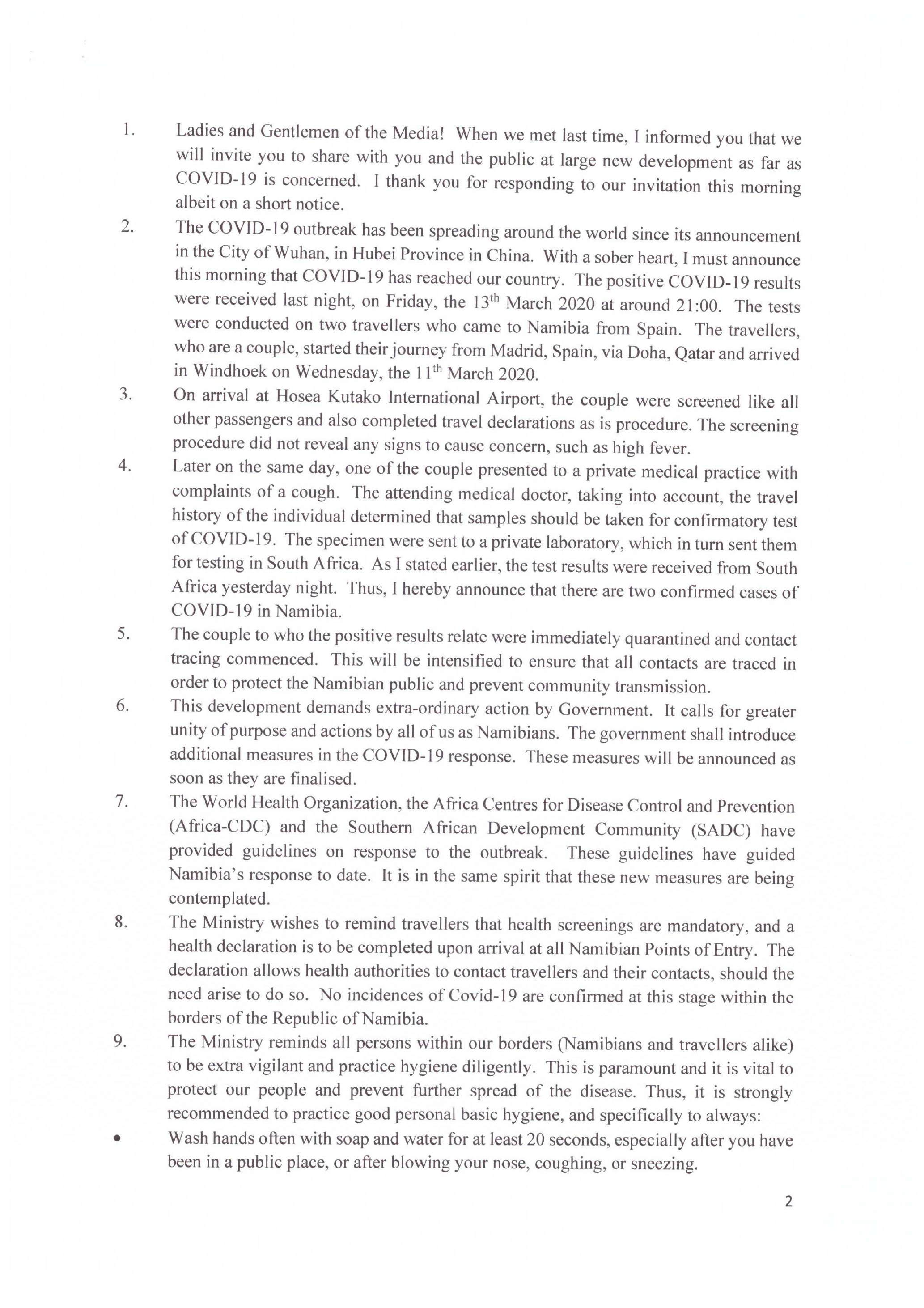 1. Ladies and Gentlemen of the Media! When we met last time, I informed you that we will invite you to share with you and the public at large new development as far as COVID-19 is concerned. I thank you for responding to our invitation this morning albeit on a short notice.

2. The COVID-19 outbreak has been spreading around the world since its announcement in the City of Wuhan, in Hubei Province in China. With a sober heart, I must announce this morning that COVID-19 has reached our country. The positive COVID-19 results were received last night, on Friday, the 13$^{th}$ March 2020 at around 21:00. The tests were conducted on two travellers who came to Namibia from Spain. The travellers, who are a couple, started their journey from Madrid, Spain, via Doha, Qatar and arrived in Windhoek on Wednesday, the 11$^{th}$ March 2020.

3. On arrival at Hosea Kutako International Airport, the couple were screened like all other passengers and also completed travel declarations as is procedure. The screening procedure did not reveal any signs to cause concern, such as high fever.

4. Later on the same day, one of the couple presented to a private medical practice with complaints of a cough. The attending medical doctor, taking into account, the travel history of the individual determined that samples should be taken for confirmatory test of COVID-19. The specimen were sent to a private laboratory, which in turn sent them for testing in South Africa. As I stated earlier, the test results were received from South Africa yesterday night. Thus, I hereby announce that there are two confirmed cases of COVID-19 in Namibia.

5. The couple to who the positive results relate were immediately quarantined and contact tracing commenced. This will be intensified to ensure that all contacts are traced in order to protect the Namibian public and prevent community transmission.

6. This development demands extra-ordinary action by Government. It calls for greater unity of purpose and actions by all of us as Namibians. The government shall introduce additional measures in the COVID-19 response. These measures will be announced as soon as they are finalised.

7. The World Health Organization, the Africa Centres for Disease Control and Prevention (Africa-CDC) and the Southern African Development Community (SADC) have provided guidelines on response to the outbreak. These guidelines have guided Namibia's response to date. It is in the same spirit that these new measures are being contemplated.

8. The Ministry wishes to remind travellers that health screenings are mandatory, and a health declaration is to be completed upon arrival at all Namibian Points of Entry. The declaration allows health authorities to contact travellers and their contacts, should the need arise to do so. No incidences of Covid-19 are confirmed at this stage within the borders of the Republic of Namibia.

9. The Ministry reminds all persons within our borders (Namibians and travellers alike) to be extra vigilant and practice hygiene diligently. This is paramount and it is vital to protect our people and prevent further spread of the disease. Thus, it is strongly recommended to practice good personal basic hygiene, and specifically to always:

• Wash hands often with soap and water for at least 20 seconds, especially after you have been in a public place, or after blowing your nose, coughing, or sneezing.

2